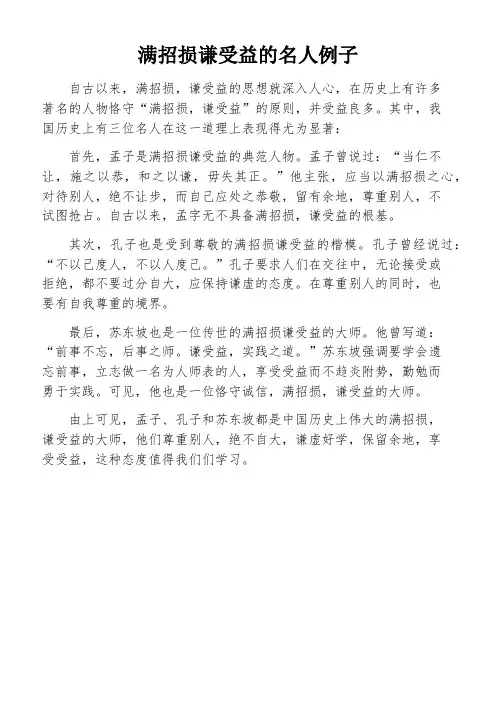 满招损谦受益的名人例子

自古以来，满招损，谦受益的思想就深入人心，在历史上有许多著名的人物恪守“满招损，谦受益”的原则，并受益良多。其中，我国历史上有三位名人在这一道理上表现得尤为显著：

首先，孟子是满招损谦受益的典范人物。孟子曾说过：“当仁不让，施之以恭，和之以谦，毋失其正。”他主张，应当以满招损之心，对待别人，绝不让步，而自己应处之恭敬，留有余地，尊重别人，不试图抢占。自古以来，孟字无不具备满招损，谦受益的根基。

其次，孔子也是受到尊敬的满招损谦受益的楷模。孔子曾经说过：“不以己度人，不以人度己。”孔子要求人们在交往中，无论接受或拒绝，都不要过分自大，应保持谦虚的态度。在尊重别人的同时，也要有自我尊重的境界。

最后，苏东坡也是一位传世的满招损谦受益的大师。他曾写道：“前事不忘，后事之师。谦受益，实践之道。”苏东坡强调要学会遗忘前事，立志做一名为人师表的人，享受受益而不趋炎附势，勤勉而勇于实践。可见，他也是一位恪守诚信，满招损，谦受益的大师。

由上可见，孟子、孔子和苏东坡都是中国历史上伟大的满招损，谦受益的大师，他们尊重别人，绝不自大，谦虚好学，保留余地，享受受益，这种态度值得我们们学习。